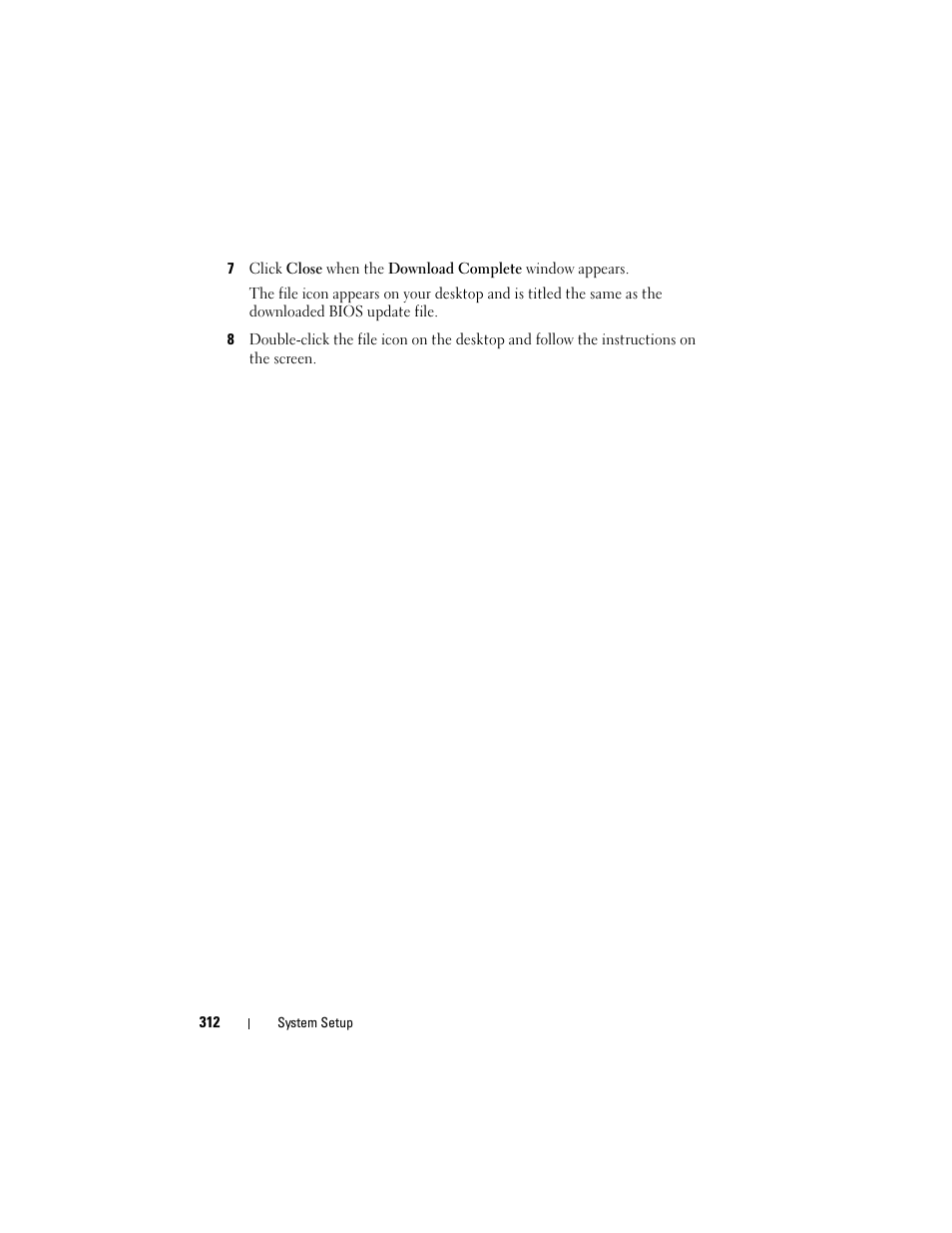 7 Click Close when the Download Complete window appears.

The file icon appears on your desktop and is titled the same as the downloaded BIOS update file.

8 Double-click the file icon on the desktop and follow the instructions on the screen.

312 | System Setup